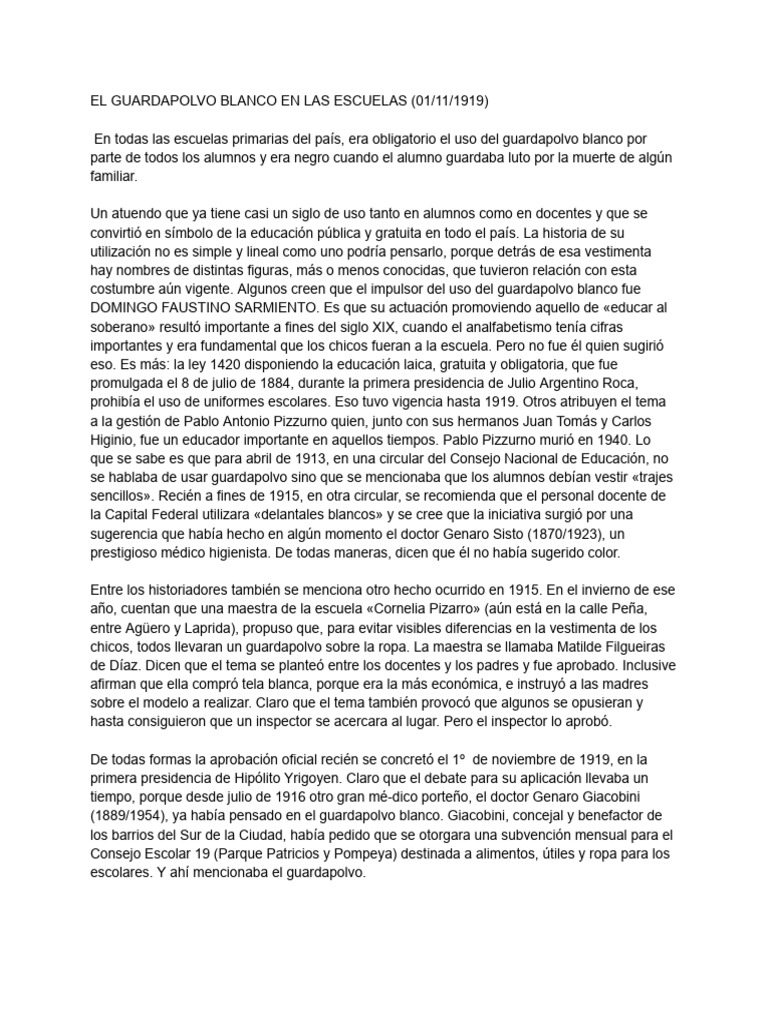 EL GUARDAPOLVO BLANCO EN LAS ESCUELAS (01/11/1919)

En todas las escuelas primarias del país, era obligatorio el uso del guardapolvo blanco por parte de todos los alumnos y era negro cuando el alumno guardaba luto por la muerte de algún familiar.

Un atuendo que ya tiene casi un siglo de uso tanto en alumnos como en docentes y que se convirtió en símbolo de la educación pública y gratuita en todo el país. La historia de su utilización no es simple y lineal como uno podría pensarlo, porque detrás de esa vestimenta hay nombres de distintas figuras, más o menos conocidas, que tuvieron relación con esta costumbre aún vigente. Algunos creen que el impulsor del uso del guardapolvo blanco fue DOMINGO FAUSTINO SARMIENTO. Es que su actuación promoviendo aquello de «educar al soberano» resultó importante a fines del siglo XIX, cuando el analfabetismo tenía cifras importantes y era fundamental que los chicos fueran a la escuela. Pero no fue él quien sugirió eso. Es más: la ley 1420 disponiendo la educación laica, gratuita y obligatoria, que fue promulgada el 8 de julio de 1884, durante la primera presidencia de Julio Argentino Roca, prohibía el uso de uniformes escolares. Eso tuvo vigencia hasta 1919. Otros atribuyen el tema a la gestión de Pablo Antonio Pizzurno quien, junto con sus hermanos Juan Tomás y Carlos Higinio, fue un educador importante en aquellos tiempos. Pablo Pizzurno murió en 1940. Lo que se sabe es que para abril de 1913, en una circular del Consejo Nacional de Educación, no se hablaba de usar guardapolvo sino que se mencionaba que los alumnos debían vestir «trajes sencillos». Recién a fines de 1915, en otra circular, se recomienda que el personal docente de la Capital Federal utilizara «delantales blancos» y se cree que la iniciativa surgió por una sugerencia que había hecho en algún momento el doctor Genaro Sisto (1870/1923), un prestigioso médico higienista. De todas maneras, dicen que él no había sugerido color.

Entre los historiadores también se menciona otro hecho ocurrido en 1915. En el invierno de ese año, cuentan que una maestra de la escuela «Cornelia Pizarro» (aún está en la calle Peña, entre Agüero y Laprida), propuso que, para evitar visibles diferencias en la vestimenta de los chicos, todos llevaran un guardapolvo sobre la ropa. La maestra se llamaba Matilde Filgueiras de Díaz. Dicen que el tema se planteó entre los docentes y los padres y fue aprobado. Inclusive afirman que ella compró tela blanca, porque era la más económica, e instruyó a las madres sobre el modelo a realizar. Claro que el tema también provocó que algunos se opusieran y hasta consiguieron que un inspector se acercara al lugar. Pero el inspector lo aprobó.

De todas formas la aprobación oficial recién se concretó el 1º de noviembre de 1919, en la primera presidencia de Hipólito Yrigoyen. Claro que el debate para su aplicación llevaba un tiempo, porque desde julio de 1916 otro gran mé-dico porteño, el doctor Genaro Giacobini (1889/1954), ya había pensado en el guardapolvo blanco. Giacobini, concejal y benefactor de los barrios del Sur de la Ciudad, había pedido que se otorgara una subvención mensual para el Consejo Escolar 19 (Parque Patricios y Pompeya) destinada a alimentos, útiles y ropa para los escolares. Y ahí mencionaba el guardapolvo.